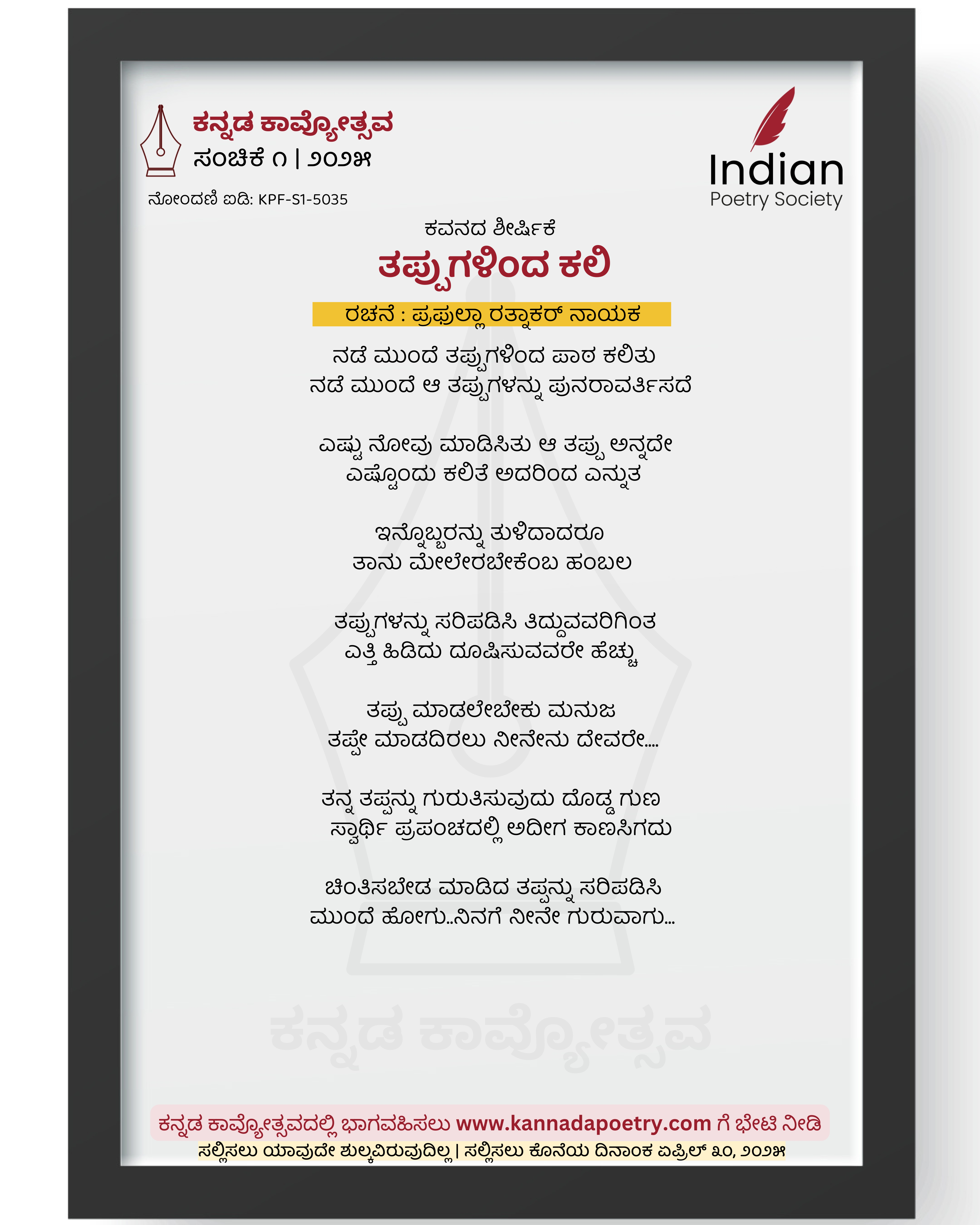 ಕನ್ನಡ ಕಾವ್ಯೋತ್ಸವ
ಸಂಚಿಕೆ ೧ | ೨೦೨೫

ನೋಂದಣಿ ಐಡಿ: KPF-S1-5035

Indian
Poetry Society

ಕವನದ ಶೀರ್ಷಿಕೆ
ತಪ್ಪುಗಳಿಂದ ಕಲಿ

ರಚನೆ : ಪ್ರಫುಲ್ಲಾ ರತ್ನಾಕರ್ ನಾಯಕ

ನಡೆ ಮುಂದೆ ತಪ್ಪುಗಳಿಂದ ಪಾಠ ಕಲಿತು
ನಡೆ ಮುಂದೆ ಆ ತಪ್ಪುಗಳನ್ನು ಪುನರಾವರ್ತಿಸದೆ

ಎಷ್ಟು ನೋವು ಮಾಡಿಸಿತು ಆ ತಪ್ಪು ಅನ್ನದೇ
ಎಷ್ಟೊಂದು ಕಲಿತೆ ಅದರಿಂದ ಎನ್ನುತ

ಇನ್ನೊಬ್ಬರನ್ನು ತುಳಿದಾದರೂ
ತಾನು ಮೇಲೇರಬೇಕೆಂಬ ಹಂಬಲ

ತಪ್ಪುಗಳನ್ನು ಸರಿಪಡಿಸಿ ತಿದ್ದುವವರಿಗಿಂತ
ಎತ್ತಿ ಹಿಡಿದು ದೂಷಿಸುವವರೇ ಹೆಚ್ಚು

ತಪ್ಪು ಮಾಡಲೇಬೇಕು ಮನುಜ
ತಪ್ಪೇ ಮಾಡದಿರಲು ನೀನೇನು ದೇವರೇ....

ತನ್ನ ತಪ್ಪನ್ನು ಗುರುತಿಸುವುದು ದೊಡ್ಡ ಗುಣ
ಸ್ವಾರ್ಥಿ ಪ್ರಪಂಚದಲ್ಲಿ ಅದೀಗ ಕಾಣಸಿಗದು

ಚಿಂತಿಸಬೇಡ ಮಾಡಿದ ತಪ್ಪನ್ನು ಸರಿಪಡಿಸಿ
ಮುಂದೆ ಹೋಗು..ನಿನಗೆ ನೀನೇ ಗುರುವಾಗು...

ಕನ್ನಡ ಕಾವ್ಯೋತ್ಸವದಲ್ಲಿ ಭಾಗವಹಿಸಲು www.kannadapoetry.com ಗೆ ಭೇಟಿ ನೀಡಿ
ಸಲ್ಲಿಸಲು ಯಾವುದೇ ಶುಲ್ಕವಿರುವುದಿಲ್ಲ | ಸಲ್ಲಿಸಲು ಕೊನೆಯ ದಿನಾಂಕ ಏಪ್ರಿಲ್ ೩೦, ೨೦೨೫

ಕನ್ನಡ ಕಾವ್ಯೋತ್ಸವ